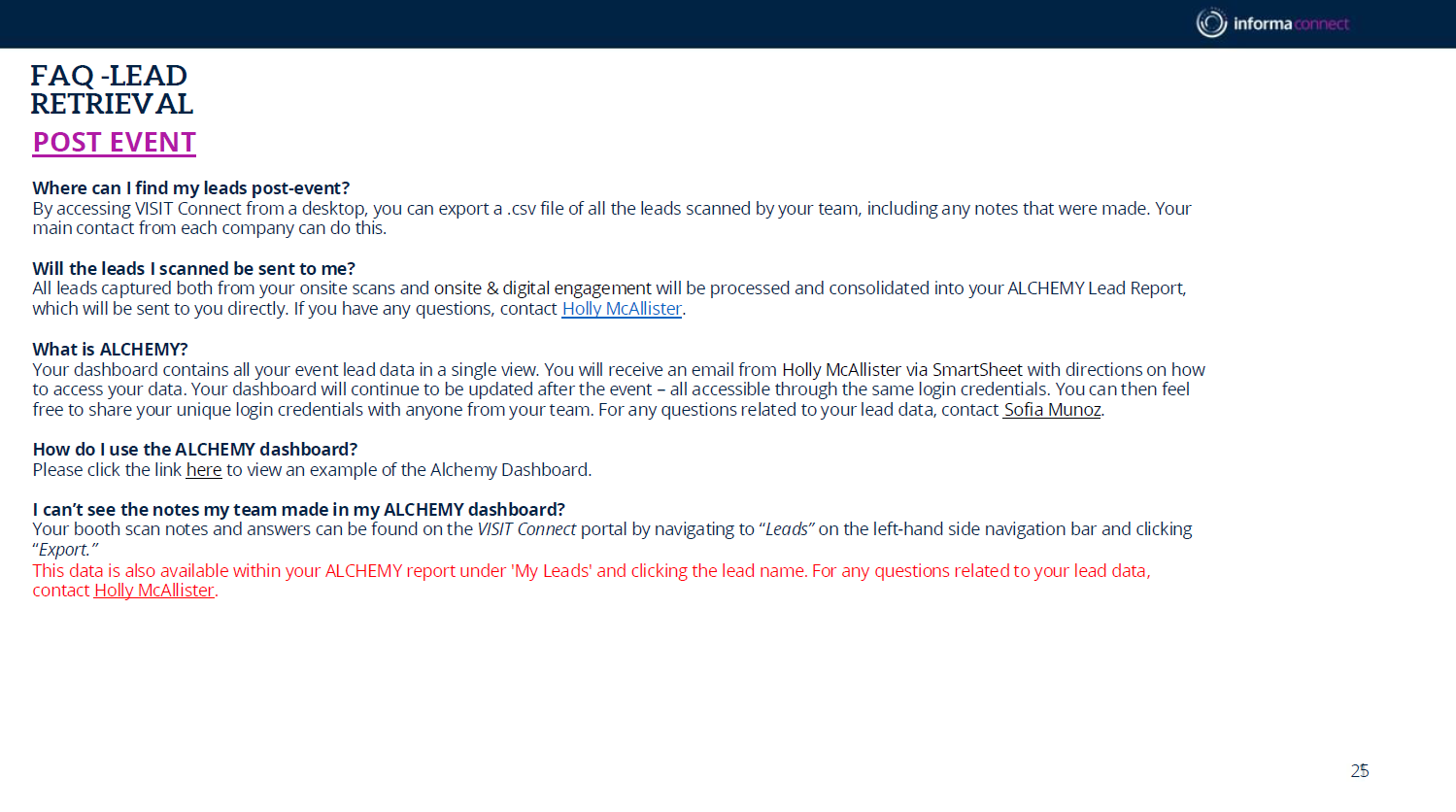 informa connect

FAQ -LEAD RETRIEVAL

POST EVENT

Where can I find my leads post-event?
By accessing VISIT Connect from a desktop, you can export a .csv file of all the leads scanned by your team, including any notes that were made. Your main contact from each company can do this.

Will the leads I scanned be sent to me?
All leads captured both from your onsite scans and onsite & digital engagement will be processed and consolidated into your ALCHEMY Lead Report, which will be sent to you directly. If you have any questions, contact Holly McAllister.

What is ALCHEMY?
Your dashboard contains all your event lead data in a single view. You will receive an email from Holly McAllister via SmartSheet with directions on how to access your data. Your dashboard will continue to be updated after the event – all accessible through the same login credentials. You can then feel free to share your unique login credentials with anyone from your team. For any questions related to your lead data, contact Sofia Munoz.

How do I use the ALCHEMY dashboard?
Please click the link here to view an example of the Alchemy Dashboard.

I can't see the notes my team made in my ALCHEMY dashboard?
Your booth scan notes and answers can be found on the VISIT Connect portal by navigating to "Leads" on the left-hand side navigation bar and clicking "Export."
This data is also available within your ALCHEMY report under 'My Leads' and clicking the lead name. For any questions related to your lead data, contact Holly McAllister.

25